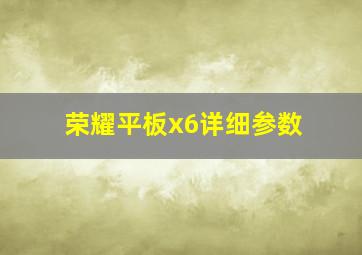 荣耀平板x6详细参数